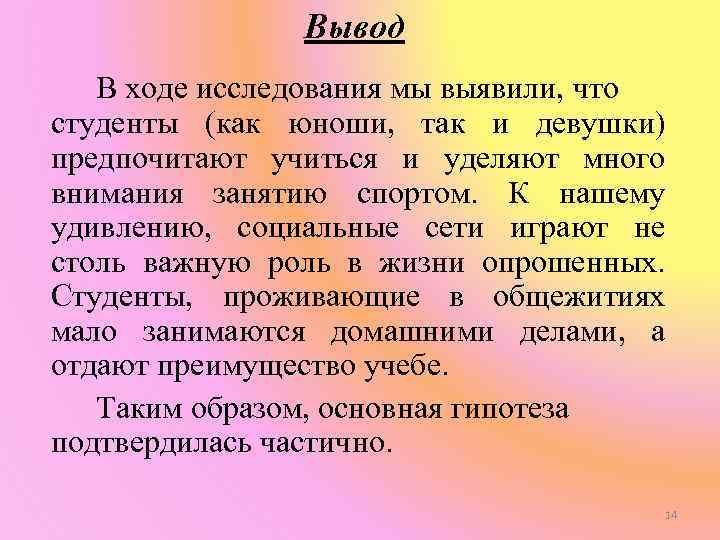 Вывод

В ходе исследования мы выявили, что студенты (как юноши, так и девушки) предпочитают учиться и уделяют много внимания занятию спортом. К нашему удивлению, социальные сети играют не столь важную роль в жизни опрошенных. Студенты, проживающие в общежитиях мало занимаются домашними делами, а отдают преимущество учебе.

Таким образом, основная гипотеза подтвердилась частично.

14